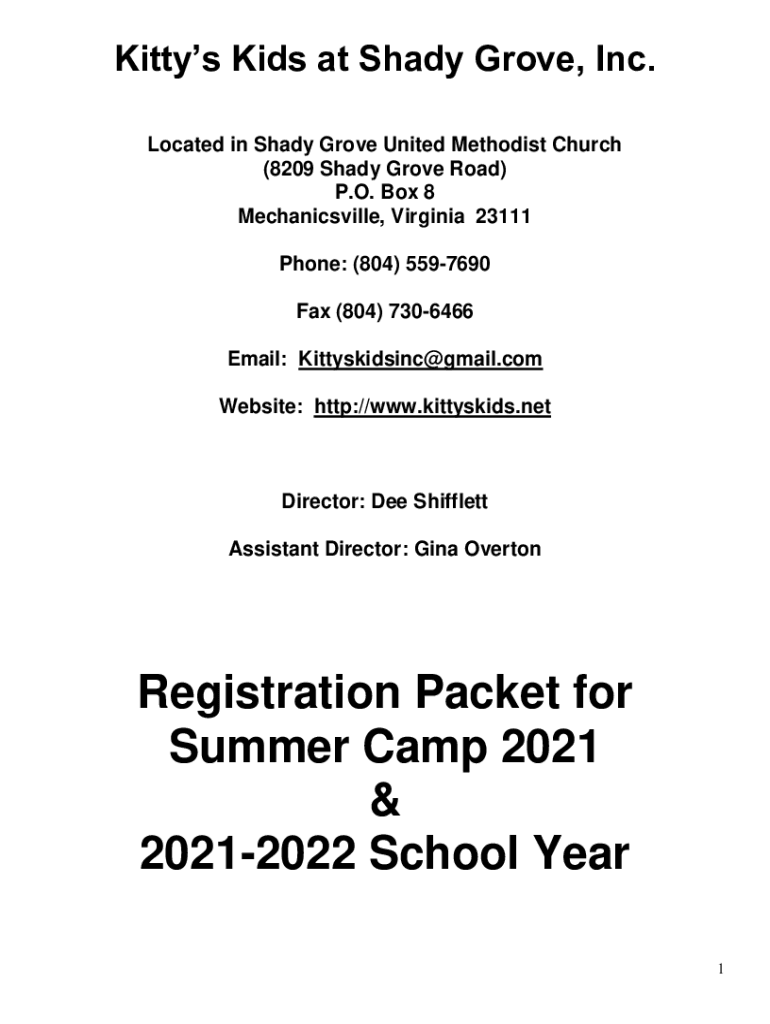 Kitty's Kids at Shady Grove, Inc.

Located in Shady Grove United Methodist Church
(8209 Shady Grove Road)
P.O. Box 8
Mechanicsville, Virginia 23111

Phone: (804) 559-7690

Fax (804) 730-6466

Email: Kittyskidsinc@gmail.com

Website: http://www.kittyskids.net

Director: Dee Shifflett

Assistant Director: Gina Overton

Registration Packet for Summer Camp 2021 & 2021-2022 School Year

1